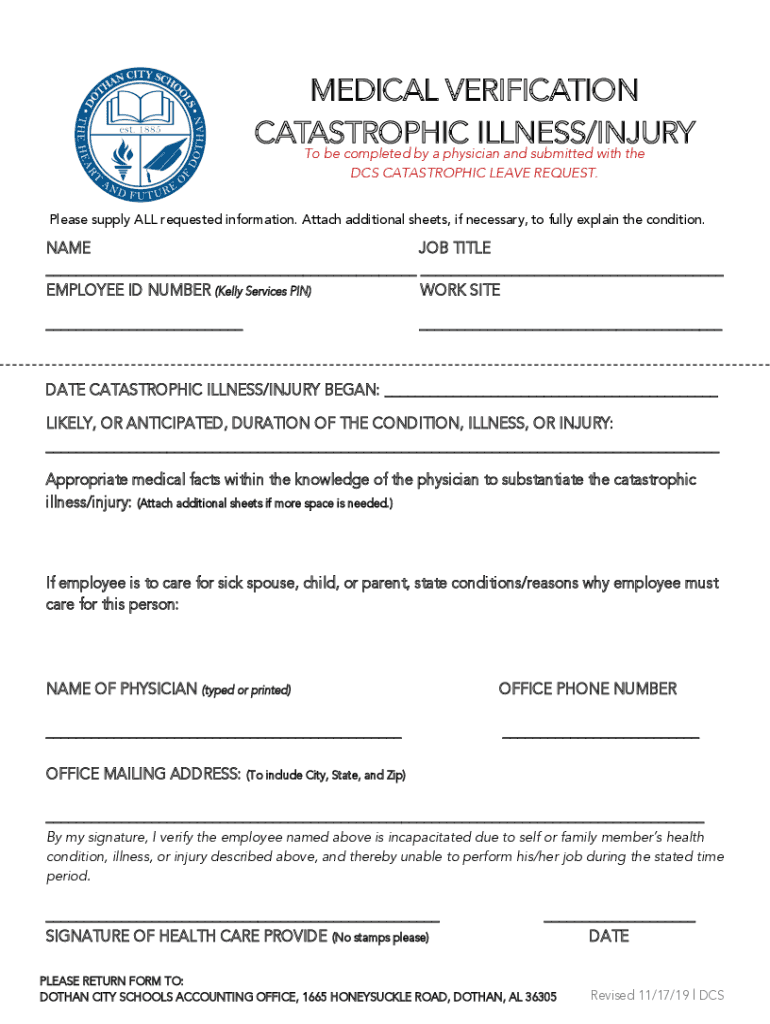 DOTHAN CITY SCHOOLS
est. 1885
THE HEART AND FUTURE OF DOTHAN

MEDICAL VERIFICATION
CATASTROPHIC ILLNESS/INJURY
To be completed by a physician and submitted with the DCS CATASTROPHIC LEAVE REQUEST.

Please supply ALL requested information. Attach additional sheets, if necessary, to fully explain the condition.

NAME

JOB TITLE

EMPLOYEE ID NUMBER (Kelly Services PIN)

WORK SITE

DATE CATASTROPHIC ILLNESS/INJURY BEGAN:

LIKELY, OR ANTICIPATED, DURATION OF THE CONDITION, ILLNESS, OR INJURY:

Appropriate medical facts within the knowledge of the physician to substantiate the catastrophic illness/injury: (Attach additional sheets if more space is needed.)

If employee is to care for sick spouse, child, or parent, state conditions/reasons why employee must care for this person:

NAME OF PHYSICIAN (typed or printed)

OFFICE PHONE NUMBER

OFFICE MAILING ADDRESS: (To include City, State, and Zip)

By my signature, I verify the employee named above is incapacitated due to self or family member's health condition, illness, or injury described above, and thereby unable to perform his/her job during the stated time period.

SIGNATURE OF HEALTH CARE PROVIDE (No stamps please)

DATE

PLEASE RETURN FORM TO:
DOTHAN CITY SCHOOLS ACCOUNTING OFFICE, 1665 HONEYSUCKLE ROAD, DOTHAN, AL 36305

Revised 11/17/19 | DCS